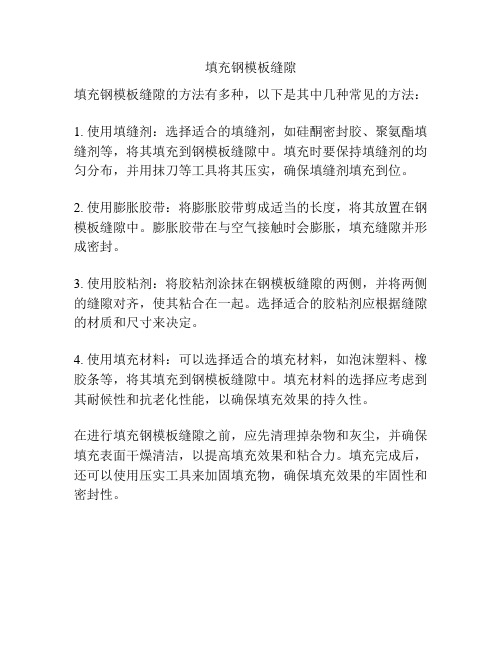 填充钢模板缝隙

填充钢模板缝隙的方法有多种，以下是其中几种常见的方法：

1. 使用填缝剂：选择适合的填缝剂，如硅酮密封胶、聚氨酯填缝剂等，将其填充到钢模板缝隙中。填充时要保持填缝剂的均匀分布，并用抹刀等工具将其压实，确保填缝剂填充到位。

2. 使用膨胀胶带：将膨胀胶带剪成适当的长度，将其放置在钢模板缝隙中。膨胀胶带在与空气接触时会膨胀，填充缝隙并形成密封。

3. 使用胶粘剂：将胶粘剂涂抹在钢模板缝隙的两侧，并将两侧的缝隙对齐，使其粘合在一起。选择适合的胶粘剂应根据缝隙的材质和尺寸来决定。

4. 使用填充材料：可以选择适合的填充材料，如泡沫塑料、橡胶条等，将其填充到钢模板缝隙中。填充材料的选择应考虑到其耐候性和抗老化性能，以确保填充效果的持久性。

在进行填充钢模板缝隙之前，应先清理掉杂物和灰尘，并确保填充表面干燥清洁，以提高填充效果和粘合力。填充完成后，还可以使用压实工具来加固填充物，确保填充效果的牢固性和密封性。